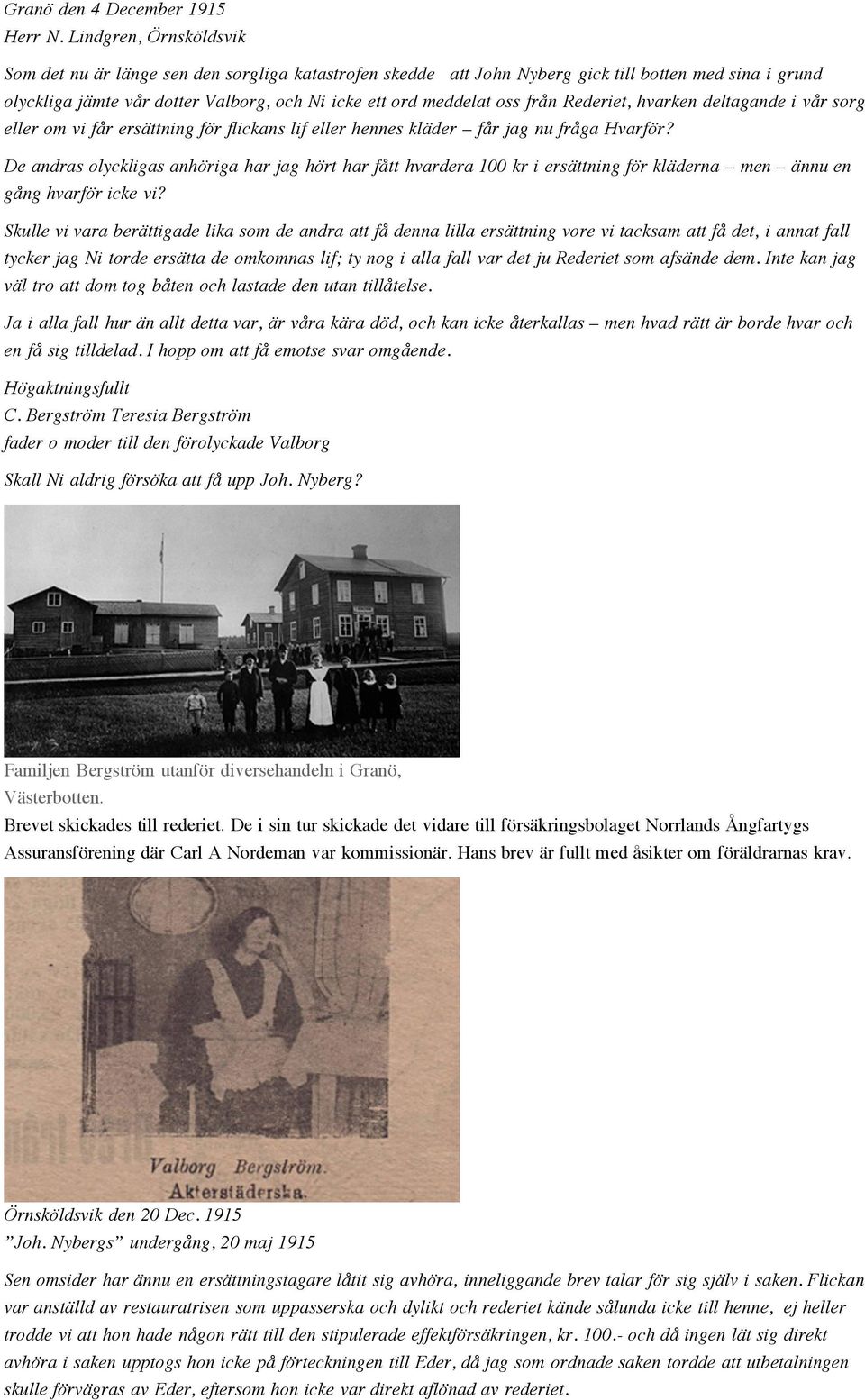 Granö den 4 December 1915
Herr N. Lindgren, Örnsköldsvik

Som det nu är länge sen den sorgliga katastrofen skedde att John Nyberg gick till botten med sina i grund olyckliga jämte vår dotter Valborg, och Ni icke ett ord meddelat oss från Rederiet, hvarken deltagande i vår sorg eller om vi får ersättning för flickans lif eller hennes kläder – får jag nu fråga Hvarför?

De andras olyckligas anhöriga har jag hört har fått hvardera 100 kr i ersättning för kläderna – men – ännu en gång hvarför icke vi?

Skulle vi vara berättigade lika som de andra att få denna lilla ersättning vore vi tacksam att få det, i annat fall tycker jag Ni torde ersätta de omkomnas lif; ty nog i alla fall var det ju Rederiet som afsände dem. Inte kan jag väl tro att dom tog båten och lastade den utan tillåtelse.

Ja i alla fall hur än allt detta var, är våra kära död, och kan icke återkallas – men hvad rätt är borde hvar och en få sig tilldelad. I hopp om att få emotse svar omgående.

Högaktningsfullt
C. Bergström Teresia Bergström
fader o moder till den förolyckade Valborg

Skall Ni aldrig försöka att få upp Joh. Nyberg?

Familjen Bergström utanför diversehandeln i Granö, Västerbotten.

Brevet skickades till rederiet. De i sin tur skickade det vidare till försäkringsbolaget Norrlands Ångfartygs Assuransförening där Carl A Nordeman var kommissionär. Hans brev är fullt med åsikter om föräldrarnas krav.

Valborg Bergström.
Akterstäderska.

Örnsköldsvik den 20 Dec. 1915
"Joh. Nybergs" undergång, 20 maj 1915

Sen omsider har ännu en ersättningstagare låtit sig avhöra, inneliggande brev talar för sig själv i saken. Flickan var anställd av restauratrisen som uppasserska och dylikt och rederiet kände sålunda icke till henne, ej heller trodde vi att hon hade någon rätt till den stipulerade effektförsäkringen, kr. 100.- och då ingen lät sig direkt avhöra i saken upptogs hon icke på förteckningen till Eder, då jag som ordnade saken tordde att utbetalningen skulle förvägras av Eder, eftersom hon icke var direkt aflönad av rederiet.